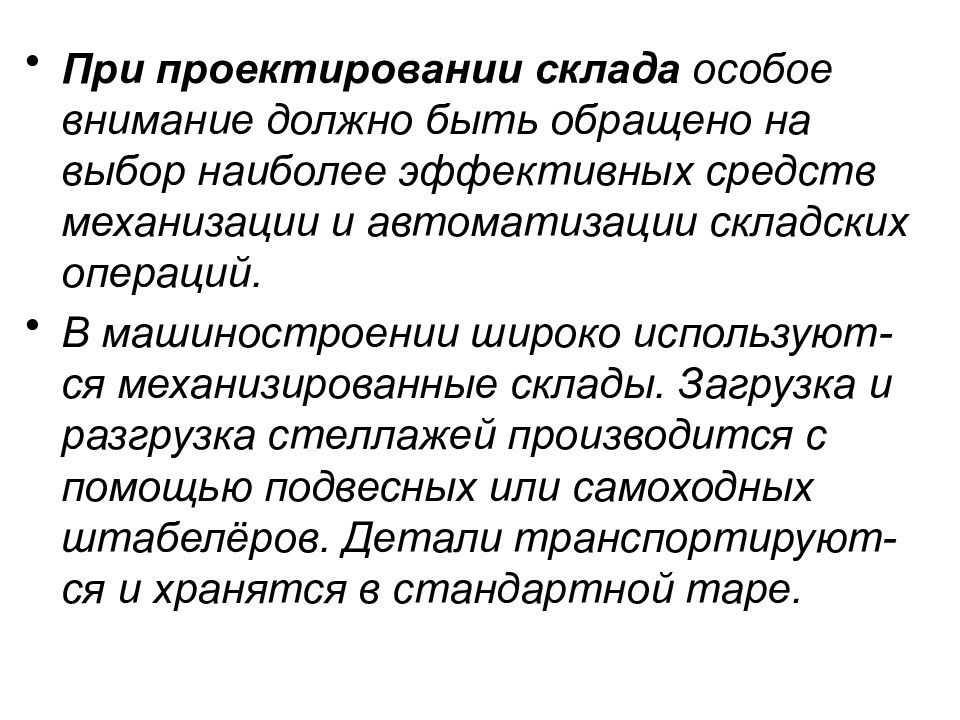 • При проектировании склада особое внимание должно быть обращено на выбор наиболее эффективных средств механизации и автоматизации складских операций.

• В машиностроении широко используются механизированные склады. Загрузка и разгрузка стеллажей производится с помощью подвесных или самоходных штабелёров. Детали транспортируются и хранятся в стандартной таре.